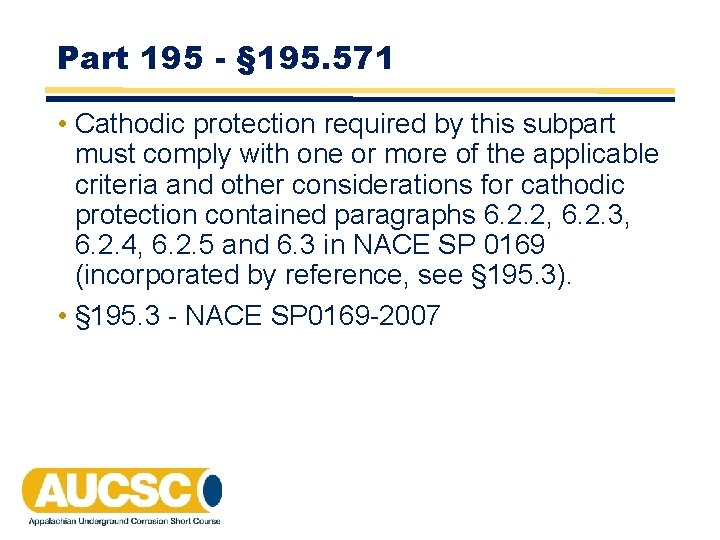 Part 195 - §195.571

• Cathodic protection required by this subpart must comply with one or more of the applicable criteria and other considerations for cathodic protection contained paragraphs 6.2.2, 6.2.3, 6.2.4, 6.2.5 and 6.3 in NACE SP 0169 (incorporated by reference, see §195.3).

• §195.3 - NACE SP0169-2007

AUCSC

Appalachian Underground Corrosion Short Course